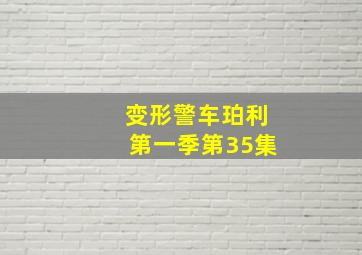 变形警车珀利
第一季第35集